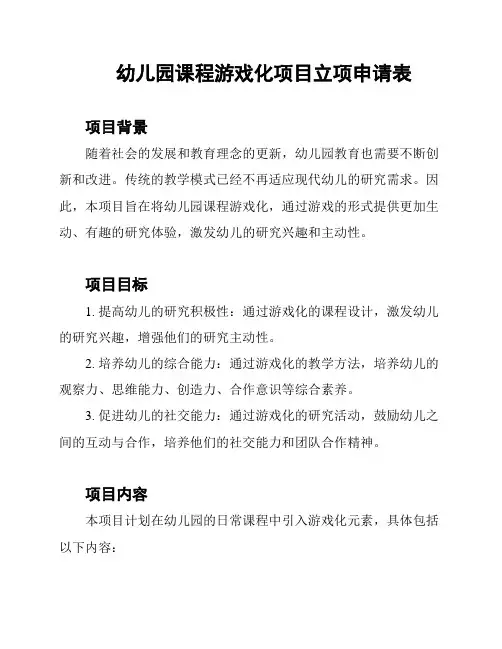 幼儿园课程游戏化项目立项申请表

项目背景

随着社会的发展和教育理念的更新，幼儿园教育也需要不断创新和改进。传统的教学模式已经不再适应现代幼儿的研究需求。因此，本项目旨在将幼儿园课程游戏化，通过游戏的形式提供更加生动、有趣的研究体验，激发幼儿的研究兴趣和主动性。

项目目标

1. 提高幼儿的研究积极性：通过游戏化的课程设计，激发幼儿的研究兴趣，增强他们的研究主动性。

2. 培养幼儿的综合能力：通过游戏化的教学方法，培养幼儿的观察力、思维能力、创造力、合作意识等综合素养。

3. 促进幼儿的社交能力：通过游戏化的研究活动，鼓励幼儿之间的互动与合作，培养他们的社交能力和团队合作精神。

项目内容

本项目计划在幼儿园的日常课程中引入游戏化元素，具体包括以下内容：